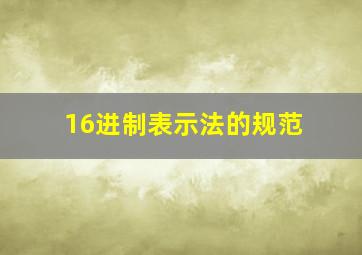 16进制表示法的规范